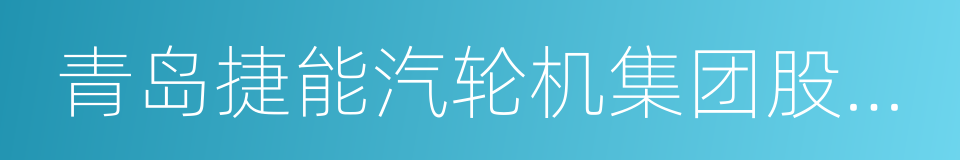 青岛捷能汽轮机集团股...